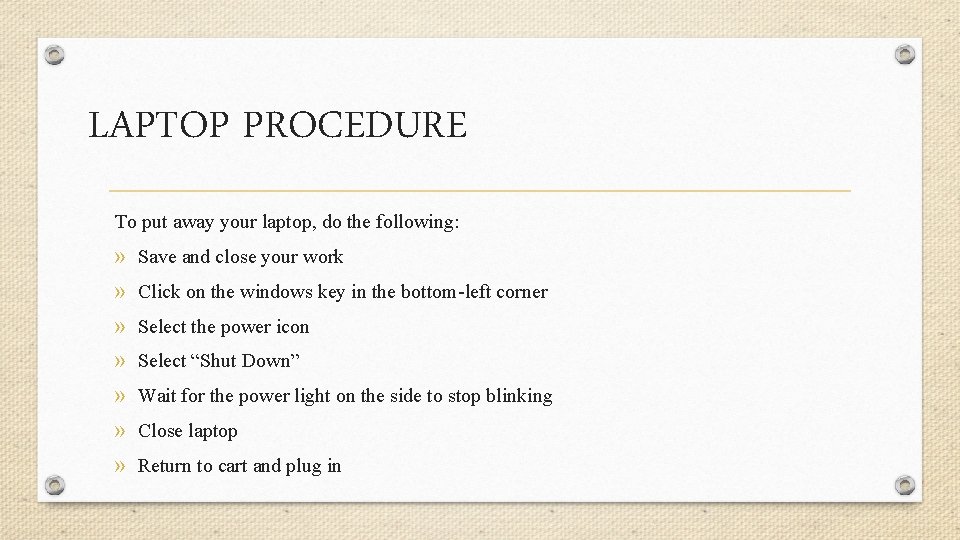 LAPTOP PROCEDURE

To put away your laptop, do the following:

» Save and close your work
» Click on the windows key in the bottom-left corner
» Select the power icon
» Select “Shut Down”
» Wait for the power light on the side to stop blinking
» Close laptop
» Return to cart and plug in